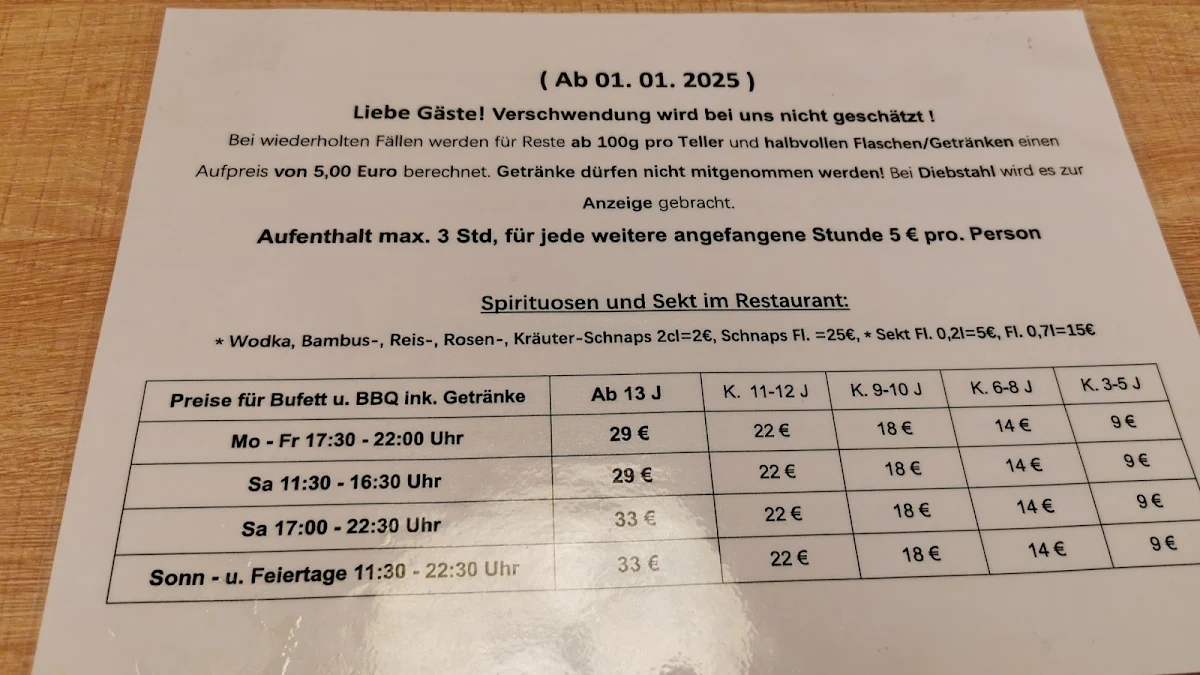 ( Ab 01. 01. 2025 )

Liebe Gäste! Verschwendung wird bei uns nicht geschätzt !

Bei wiederholten Fällen werden für Reste ab 100g pro Teller und halbvollen Flaschen/Getränken einen Aufpreis von 5,00 Euro berechnet. Getränke dürfen nicht mitgenommen werden! Bei Diebstahl wird es zur Anzeige gebracht.

Aufenthalt max. 3 Std, für jede weitere angefangene Stunde 5 € pro. Person

Spirituosen und Sekt im Restaurant:

* Wodka, Bambus-, Reis-, Rosen-, Kräuter-Schnaps 2cl=2€, Schnaps Fl. =25€, * Sekt Fl. 0,2l=5€, Fl. 0,7l=15€

| Preise für Bufett u. BBQ ink. Getränke | Ab 13 J | K. 11-12 J | K. 9-10 J | K. 6-8 J | K. 3-5 J |
|---|---|---|---|---|---|
| Mo - Fr 17:30 - 22:00 Uhr | 29 € | 22 € | 18 € | 14 € | 9 € |
| Sa 11:30 - 16:30 Uhr | 29 € | 22 € | 18 € | 14 € | 9 € |
| Sa 17:00 - 22:30 Uhr | 33 € | 22 € | 18 € | 14 € | 9 € |
| Sonn - u. Feiertage 11:30 - 22:30 Uhr | 33 € | 22 € | 18 € | 14 € | 9 € |